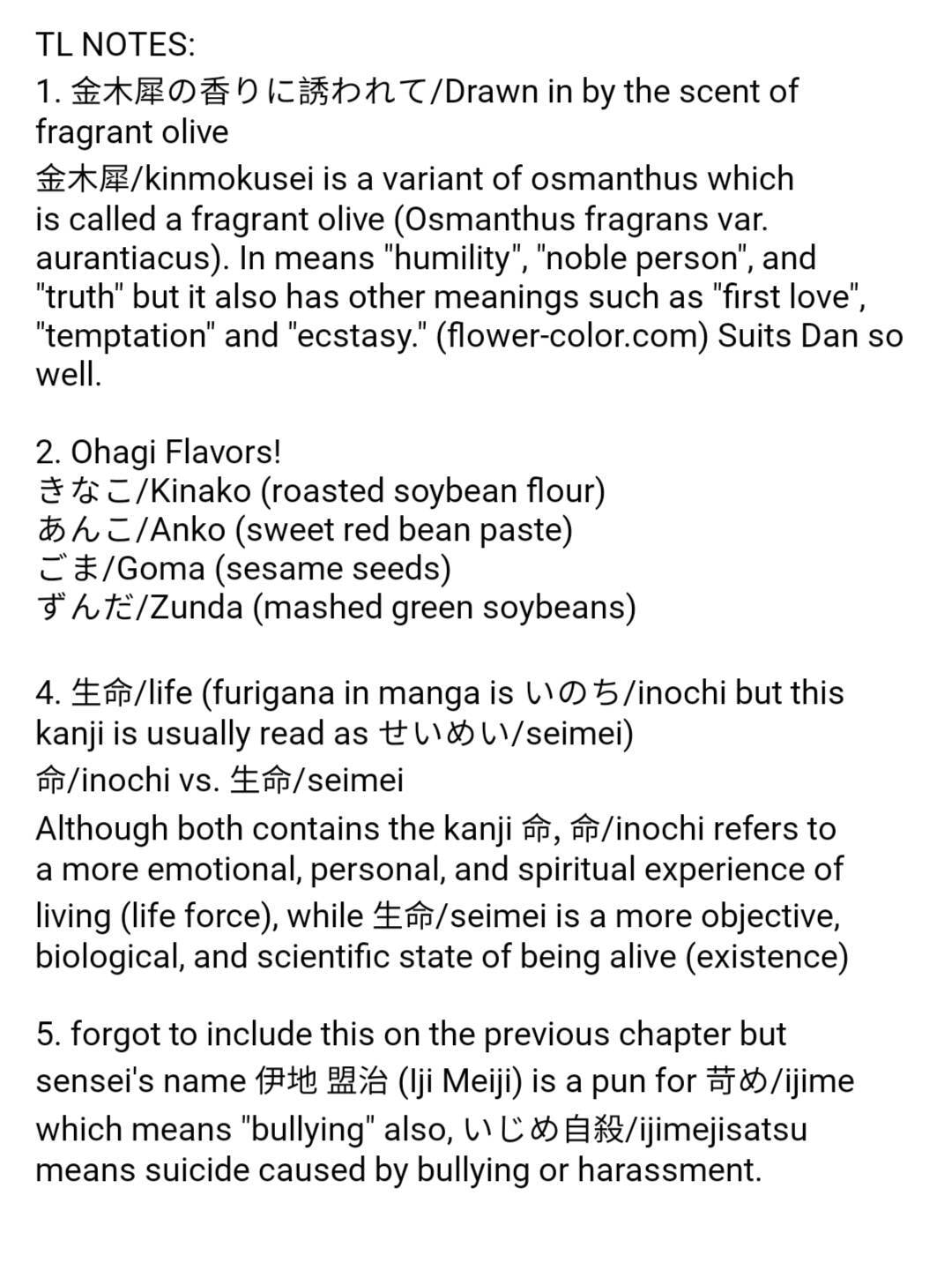 TL NOTES:
1. 金木犀の香りに誘われて/Drawn in by the scent of fragrant olive
金木犀/kinmokusei is a variant of osmanthus which is called a fragrant olive (Osmanthus fragrans var. aurantiacus). In means "humility", "noble person", and "truth" but it also has other meanings such as "first love", "temptation" and "ecstasy." (flower-color.com) Suits Dan so well.

2. Ohagi Flavors!
きなこ/Kinako (roasted soybean flour)
あんこ/Anko (sweet red bean paste)
ごま/Goma (sesame seeds)
ずんだ/Zunda (mashed green soybeans)

4. 生命/life (furigana in manga is いのち/inochi but this kanji is usually read as せいめい/seimei)
命/inochi vs. 生命/seimei
Although both contains the kanji 命, 命/inochi refers to a more emotional, personal, and spiritual experience of living (life force), while 生命/seimei is a more objective, biological, and scientific state of being alive (existence)

5. forgot to include this on the previous chapter but sensei's name 伊地 盟治 (Iji Meiji) is a pun for 苛め/ijime which means "bullying" also, いじめ自殺/ijimejisatsu means suicide caused by bullying or harassment.